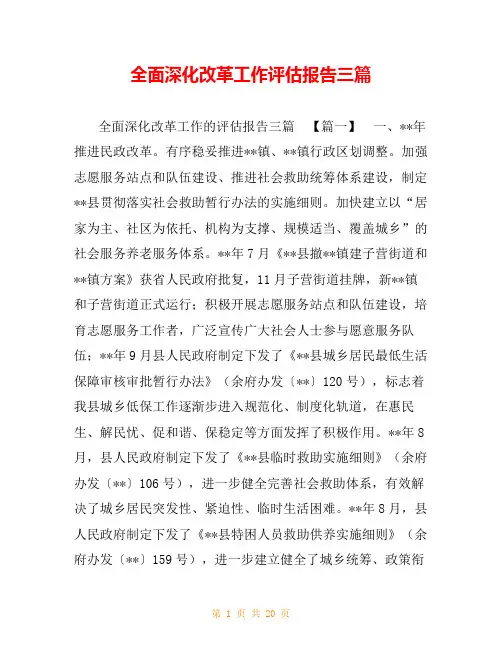 全面深化改革工作评估报告三篇

全面深化改革工作的评估报告三篇 【篇一】 一、**年推进民政改革。有序稳妥推进**镇、**镇行政区划调整。加强志愿服务站点和队伍建设、推进社会救助统筹体系建设，制定**县贯彻落实社会救助暂行办法的实施细则。加快建立以“居家为主、社区为依托、机构为支撑、规模适当、覆盖城乡”的社会服务养老服务体系。**年7月《**县撤**镇建子营街道和**镇方案》获省人民政府批复，11月子营街道挂牌，新**镇和子营街道正式运行；积极开展志愿服务站点和队伍建设，培育志愿服务工作者，广泛宣传广大社会人士参与愿意服务队伍；**年9月县人民政府制定下发了《**县城乡居民最低生活保障审核审批暂行办法》（余府办发〔**〕120号），标志着我县城乡低保工作逐渐步进入规范化、制度化轨道，在惠民生、解民忧、促和谐、保稳定等方面发挥了积极作用。**年8月，县人民政府制定下发了《**县临时救助实施细则》（余府办发〔**〕106号），进一步健全完善社会救助体系，有效解决了城乡居民突发性、紧迫性、临时生活困难。**年8月，县人民政府制定下发了《**县特困人员救助供养实施细则》（余府办发〔**〕159号），进一步建立健全了城乡统筹、政策衔

第 1 页 共 20 页